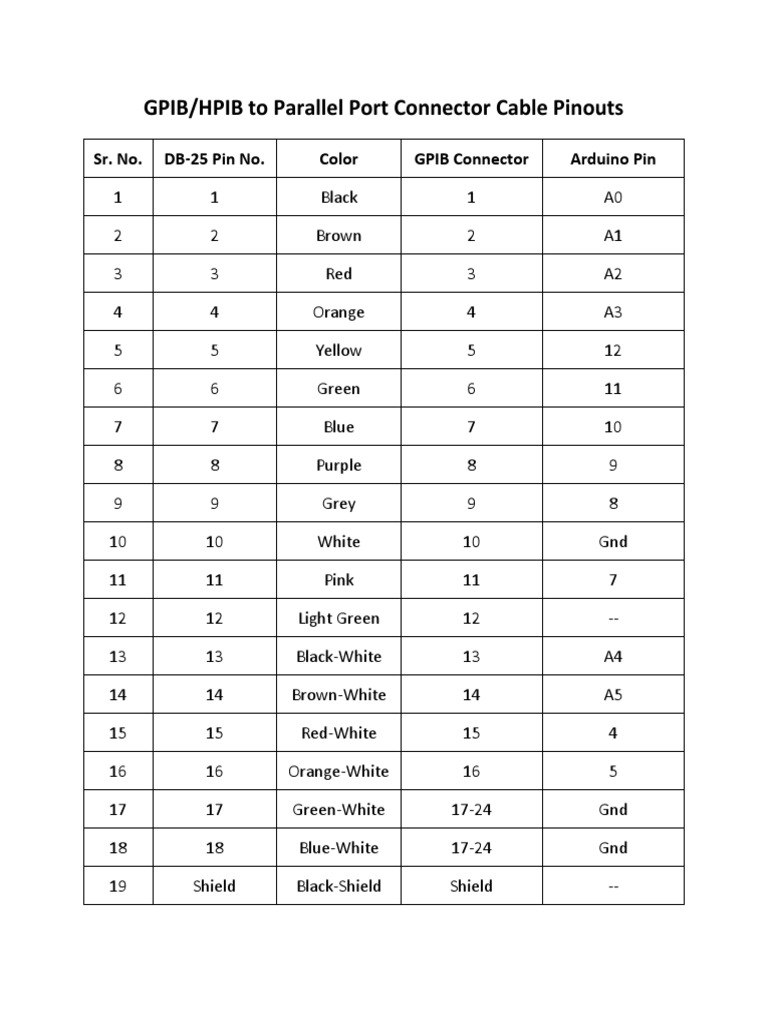 GPIB/HPIB to Parallel Port Connector Cable Pinouts

| Sr. No. | DB-25 Pin No. | Color | GPIB Connector | Arduino Pin |
|---|---|---|---|---|
| 1 | 1 | Black | 1 | A0 |
| 2 | 2 | Brown | 2 | A1 |
| 3 | 3 | Red | 3 | A2 |
| 4 | 4 | Orange | 4 | A3 |
| 5 | 5 | Yellow | 5 | 12 |
| 6 | 6 | Green | 6 | 11 |
| 7 | 7 | Blue | 7 | 10 |
| 8 | 8 | Purple | 8 | 9 |
| 9 | 9 | Grey | 9 | 8 |
| 10 | 10 | White | 10 | Gnd |
| 11 | 11 | Pink | 11 | 7 |
| 12 | 12 | Light Green | 12 | -- |
| 13 | 13 | Black-White | 13 | A4 |
| 14 | 14 | Brown-White | 14 | A5 |
| 15 | 15 | Red-White | 15 | 4 |
| 16 | 16 | Orange-White | 16 | 5 |
| 17 | 17 | Green-White | 17-24 | Gnd |
| 18 | 18 | Blue-White | 17-24 | Gnd |
| 19 | Shield | Black-Shield | Shield | -- |